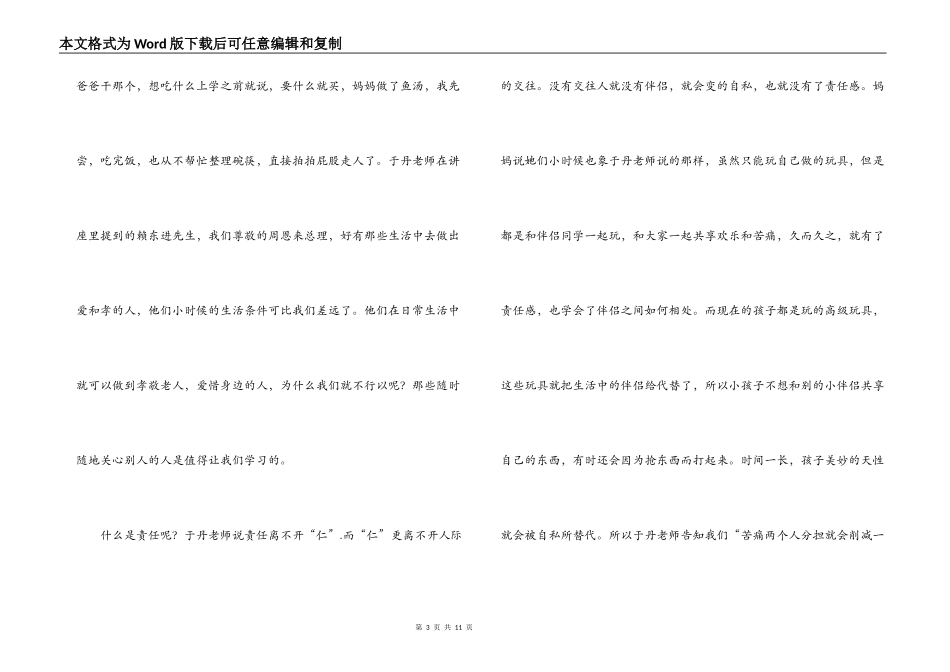 本文格式为Word版下载后可任意编辑和复制

爸爸干那个，想吃什么上学之前就说，要什么就买，妈妈做了鱼汤，我先尝，吃完饭，也从不帮忙整理碗筷，直接拍拍屁股走人了。于丹老师在讲座里提到的赖东进先生，我们尊敬的周恩来总理，好有那些生活中去做出爱和孝的人，他们小时候的生活条件可比我们差远了。他们在日常生活中就可以做到孝敬老人，爱惜身边的人，为什么我们就不行以呢？那些随时随地关心别人的人是值得让我们学习的。

什么是责任呢？于丹老师说责任离不开“仁”.而“仁”更离不开人际的交往。没有交往人就没有伴侣，就会变的自私，也就没有了责任感。妈妈说她们小时候也象于丹老师说的那样，虽然只能玩自己做的玩具，但是都是和伴侣同学一起玩，和大家一起共享欢乐和苦痛，久而久之，就有了责任感，也学会了伴侣之间如何相处。而现在的孩子都是玩的高级玩具，这些玩具就把生活中的伴侣给代替了，所以小孩子不想和别的小伴侣共享自己的东西，有时还会因为抢东西而打起来。时间一长，孩子美妙的天性就会被自私所替代。所以于丹老师告知我们“苦痛两个人分担就会削减一

第 3 页 共 11 页